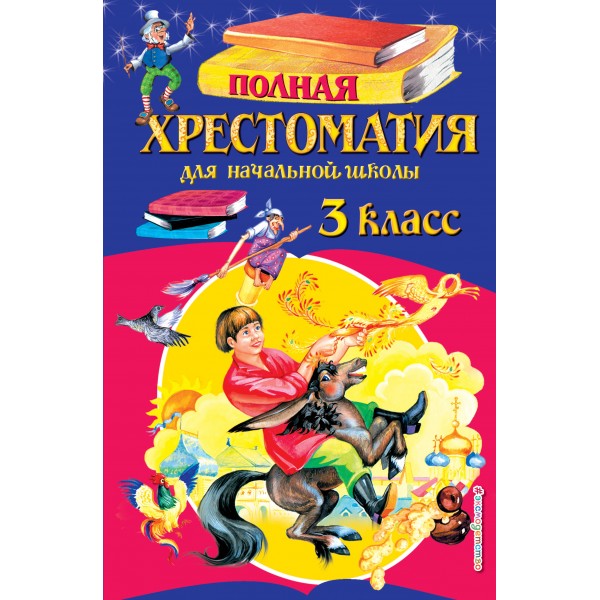 ПОЛНАЯ
ХРЕСТОМАТИЯ
для начальной школы
3 класс

#эксмодетство